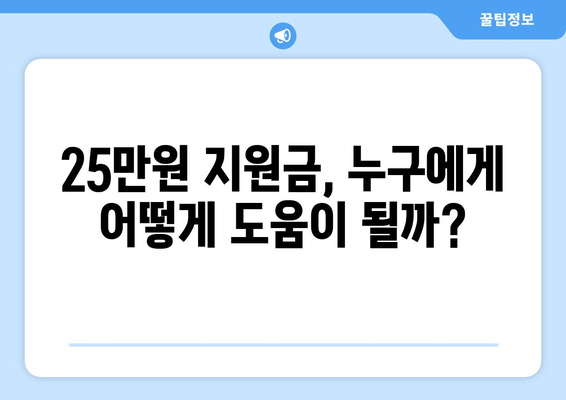 꿀팁정보

25만원 지원금, 누구에게 어떻게 도움이 될까?